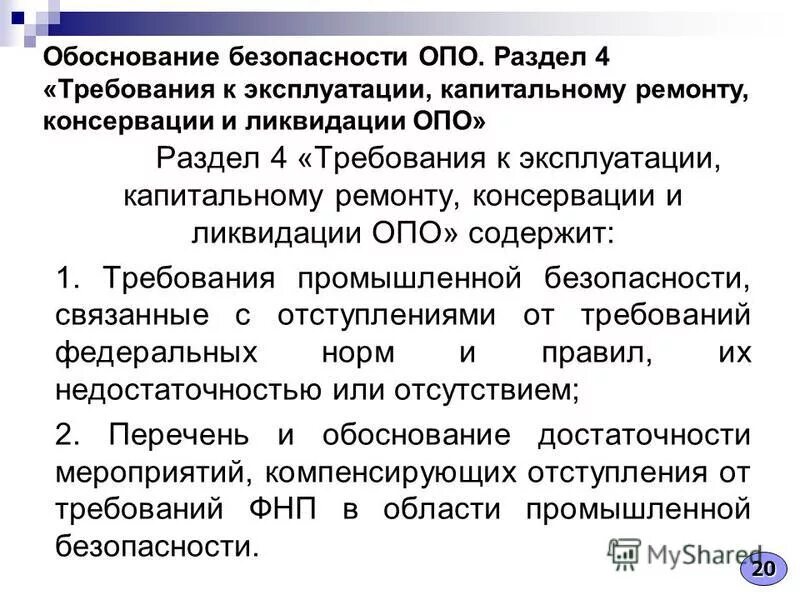 Обоснование безопасности ОПО. Раздел 4 «Требования к эксплуатации, капитальному ремонту, консервации и ликвидации ОПО»

Раздел 4 «Требования к эксплуатации, капитальному ремонту, консервации и ликвидации ОПО» содержит:

1. Требования промышленной безопасности, связанные с отступлениями от требований федеральных норм и правил, их недостаточностью или отсутствием;

2. Перечень и обоснование достаточности мероприятий, компенсирующих отступления от требований ФНП в области промышленной безопасности.

20

MyShared